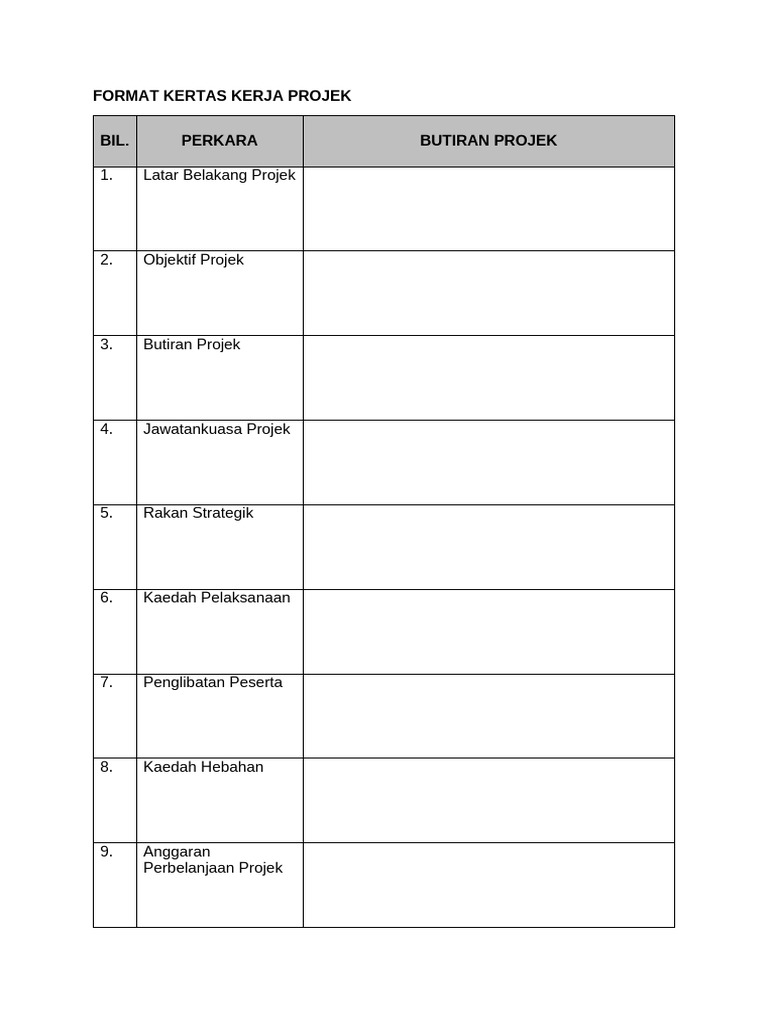 FORMAT KERTAS KERJA PROJEK

| BIL. | PERKARA | BUTIRAN PROJEK |
|---|---|---|
| 1. | Latar Belakang Projek | |
| 2. | Objektif Projek | |
| 3. | Butiran Projek | |
| 4. | Jawatankuasa Projek | |
| 5. | Rakan Strategik | |
| 6. | Kaedah Pelaksanaan | |
| 7. | Penglibatan Peserta | |
| 8. | Kaedah Hebahan | |
| 9. | Anggaran Perbelanjaan Projek | |